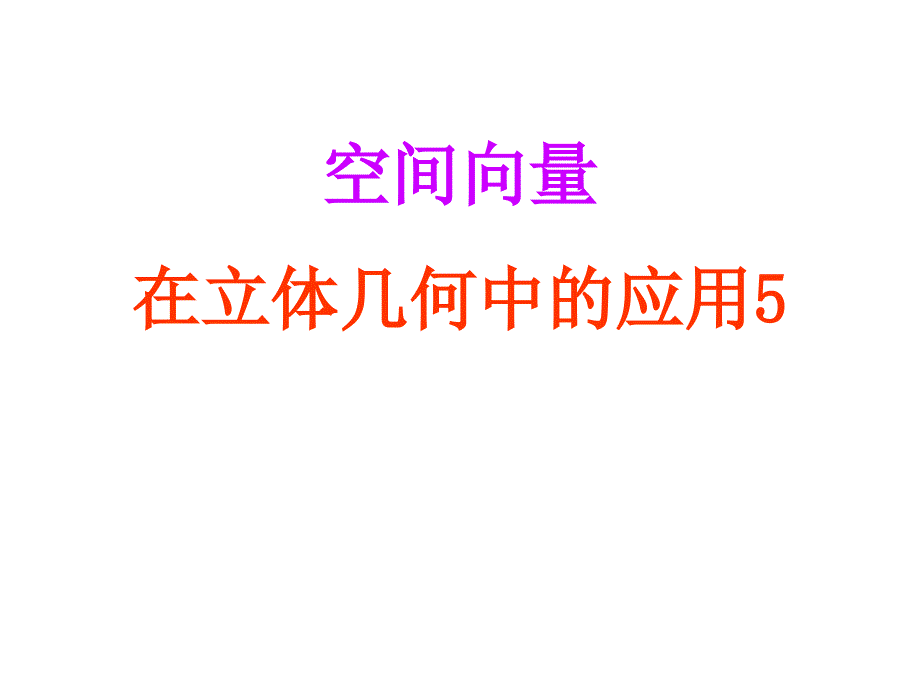 空间向量

在立体几何中的应用5